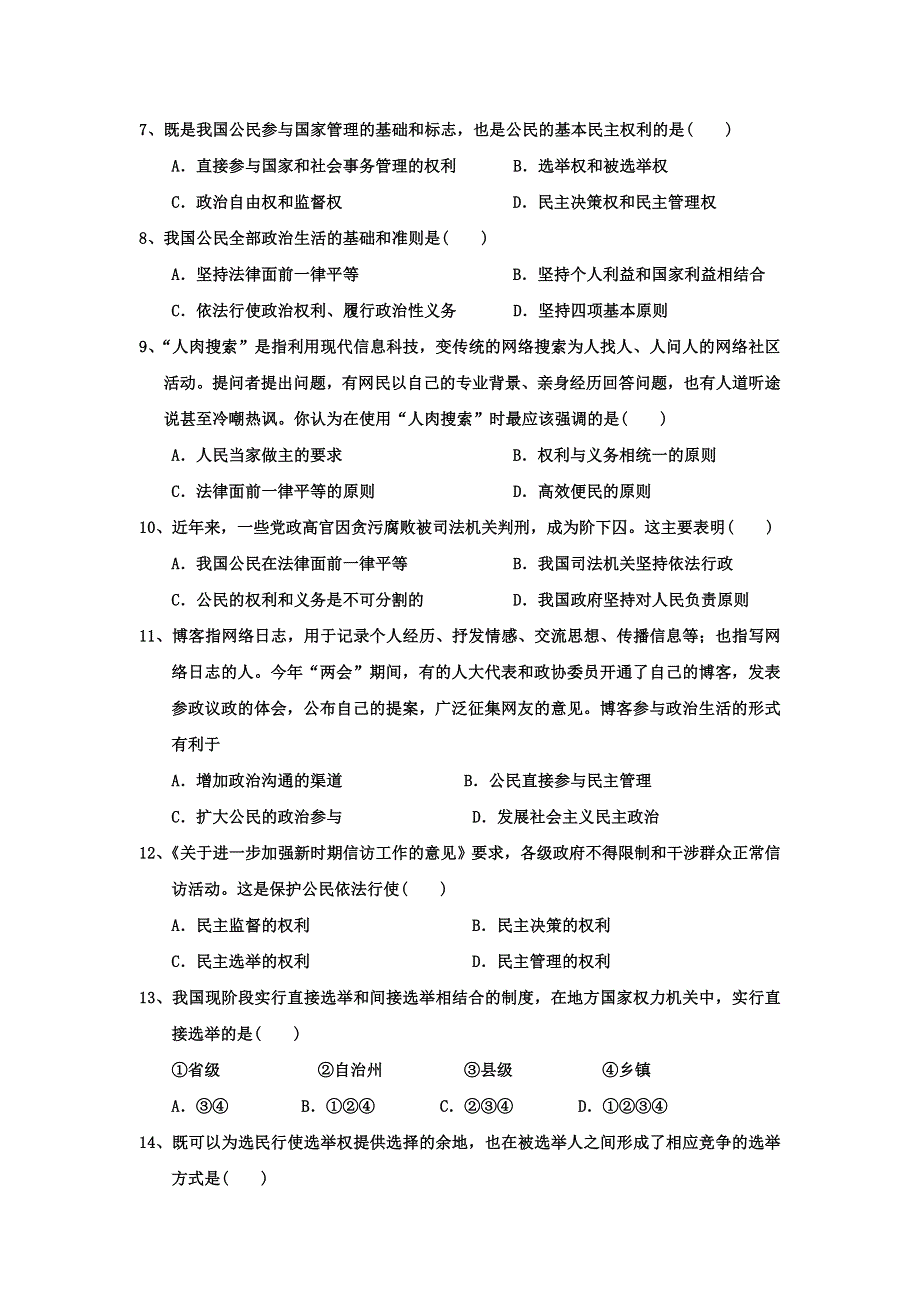 7、既是我国公民参与国家管理的基础和标志，也是公民的基本民主权利的是（　　）

A. 直接参与国家和社会事务管理的权利　　B. 选举权和被选举权

C. 政治自由权和监督权　　D. 民主决策权和民主管理权

8、我国公民全部政治生活的基础和准则是（　　）

A. 坚持法律面前一律平等　　B. 坚持个人利益和国家利益相结合

C. 依法行使政治权利、履行政治性义务　　D. 坚持四项基本原则

9、“人肉搜索”是指利用现代信息科技，变传统的网络搜索为人找人、人问人的网络社区活动。提问者提出问题，有网民以自己的专业背景、亲身经历回答问题，也有人道听途说甚至冷嘲热讽。你认为在使用“人肉搜索”时最应该强调的是（　　）

A. 人民当家做主的要求　　B. 权利与义务相统一的原则

C. 法律面前一律平等的原则　　D. 高效便民的原则

10、近年来，一些党政高官因贪污腐败被司法机关判刑，成为阶下囚。这主要表明（　　）

A. 我国公民在法律面前一律平等　　B. 我国司法机关坚持依法行政

C. 公民的权利和义务是不可分割的　　D. 我国政府坚持对人民负责原则

11、博客指网络日志，用于记录个人经历、抒发情感、交流思想、传播信息等；也指写网络日志的人。今年“两会”期间，有的人大代表和政协委员开通了自己的博客，发表参政议政的体会，公布自己的提案，广泛征集网友的意见。博客参与政治生活的形式有利于

A. 增加政治沟通的渠道　　B. 公民直接参与民主管理

C. 扩大公民的政治参与　　D. 发展社会主义民主政治

12、《关于进一步加强新时期信访工作的意见》要求，各级政府不得限制和干涉群众正常信访活动。这是保护公民依法行使（　　）

A. 民主监督的权利　　B. 民主决策的权利

C. 民主选举的权利　　D. 民主管理的权利

13、我国现阶段实行直接选举和间接选举相结合的制度，在地方国家权力机关中，实行直接选举的是（　　）

①省级　　②自治州　　③县级　　④乡镇

A. ③④　　B. ①②④　　C. ②③④　　D. ①②③④

14、既可以为选民行使选举权提供选择的余地，也在被选举人之间形成了相应竞争的选举方式是（　　）